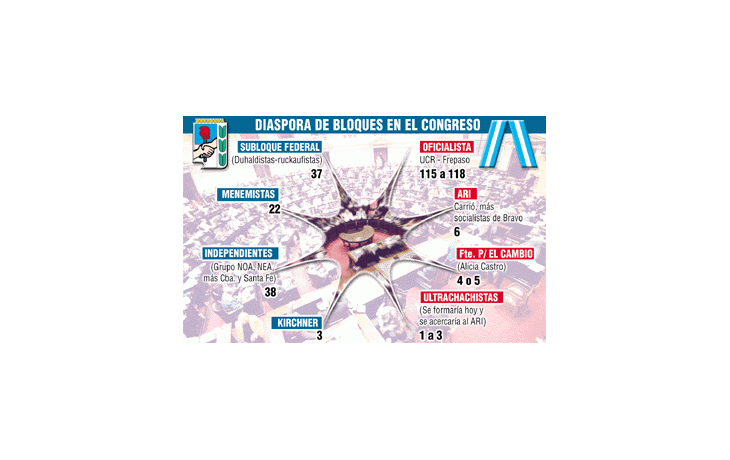 DIASPORA DE BLOQUES EN EL CONGRESO

SUBLOQUE FEDERAL
(Duhaldistas-ruckaufistas)
37

MENEMISTAS
22

INDEPENDIENTES
(Grupo NOA, NEA, más Cba. y Santa Fe)
38

KIRCHNER
3

OFICIALISTA
UCR - Frepaso
115 a 118

ARI
Carrió, más socialistas de Bravo
6

Fte. P/ EL CAMBIO
(Alicia Castro)
4 o 5

ULTRACHACHISTAS
(Se formaría hoy y se acercaría al ARI)
1 a 3